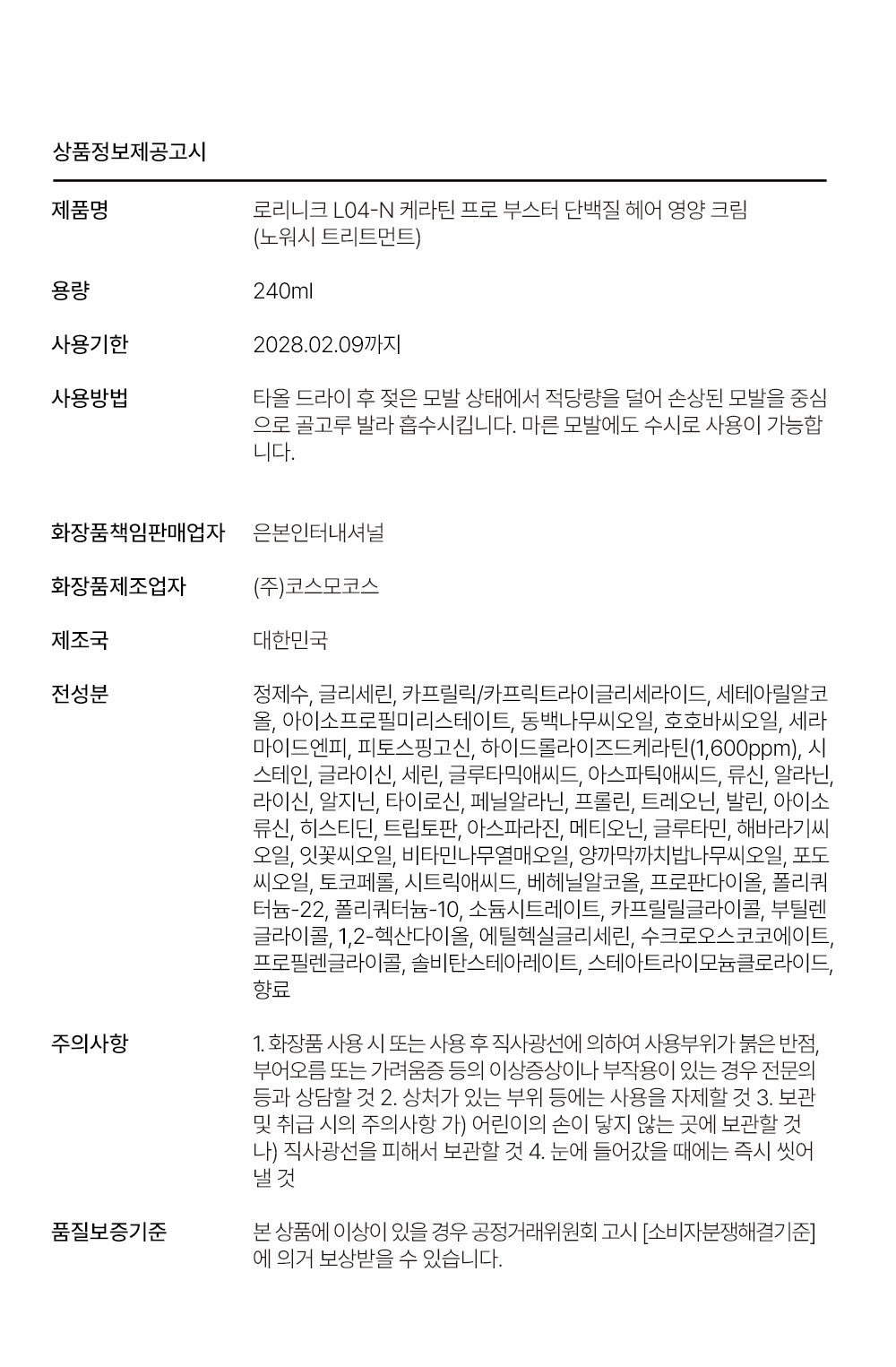 상품정보제공고시

| | |
|---|---|
| 제품명 | 로리니크 L04-N 케라틴 프로 부스터 단백질 헤어 영양 크림 (노워시 트리트먼트) |
| 용량 | 240ml |
| 사용기한 | 2028.02.09까지 |
| 사용방법 | 타올 드라이 후 젖은 모발 상태에서 적당량을 덜어 손상된 모발을 중심으로 골고루 발라 흡수시킵니다. 마른 모발에도 수시로 사용이 가능합니다. |
| 화장품책임판매업자 | 은본인터내셔널 |
| 화장품제조업자 | (주)코스모코스 |
| 제조국 | 대한민국 |
| 전성분 | 정제수, 글리세린, 카프릴릭/카프릭트라이글리세라이드, 세테아릴알코올, 아이소프로필미리스테이트, 동백나무씨오일, 호호바씨오일, 세라마이드엔피, 피토스핑고신, 하이드롤라이즈드케라틴(1,600ppm), 시스테인, 글라이신, 세린, 글루타믹애씨드, 아스파틱애씨드, 류신, 알라닌, 라이신, 알지닌, 타이로신, 페닐알라닌, 프롤린, 트레오닌, 발린, 아이소류신, 히스티딘, 트립토판, 아스파라진, 메티오닌, 글루타민, 해바라기씨오일, 잇꽃씨오일, 비타민나무열매오일, 양까막까치밥나무씨오일, 포도씨오일, 토코페롤, 시트릭애씨드, 베헤닐알코올, 프로판다이올, 폴리쿼터늄-22, 폴리쿼터늄-10, 소듐시트레이트, 카프릴릴글라이콜, 부틸렌글라이콜, 1,2-헥산다이올, 에틸헥실글리세린, 수크로오스코코에이트, 프로필렌글라이콜, 솔비탄스테아레이트, 스테아트라이모늄클로라이드, 향료 |
| 주의사항 | 1. 화장품 사용 시 또는 사용 후 직사광선에 의하여 사용부위가 붉은 반점, 부어오름 또는 가려움증 등의 이상증상이나 부작용이 있는 경우 전문의 등과 상담할 것 2. 상처가 있는 부위 등에는 사용을 자제할 것 3. 보관 및 취급 시의 주의사항 가) 어린이의 손이 닿지 않는 곳에 보관할 것 나) 직사광선을 피해서 보관할 것 4. 눈에 들어갔을 때에는 즉시 씻어낼 것 |
| 품질보증기준 | 본 상품에 이상이 있을 경우 공정거래위원회 고시 [소비자분쟁해결기준]에 의거 보상받을 수 있습니다. |